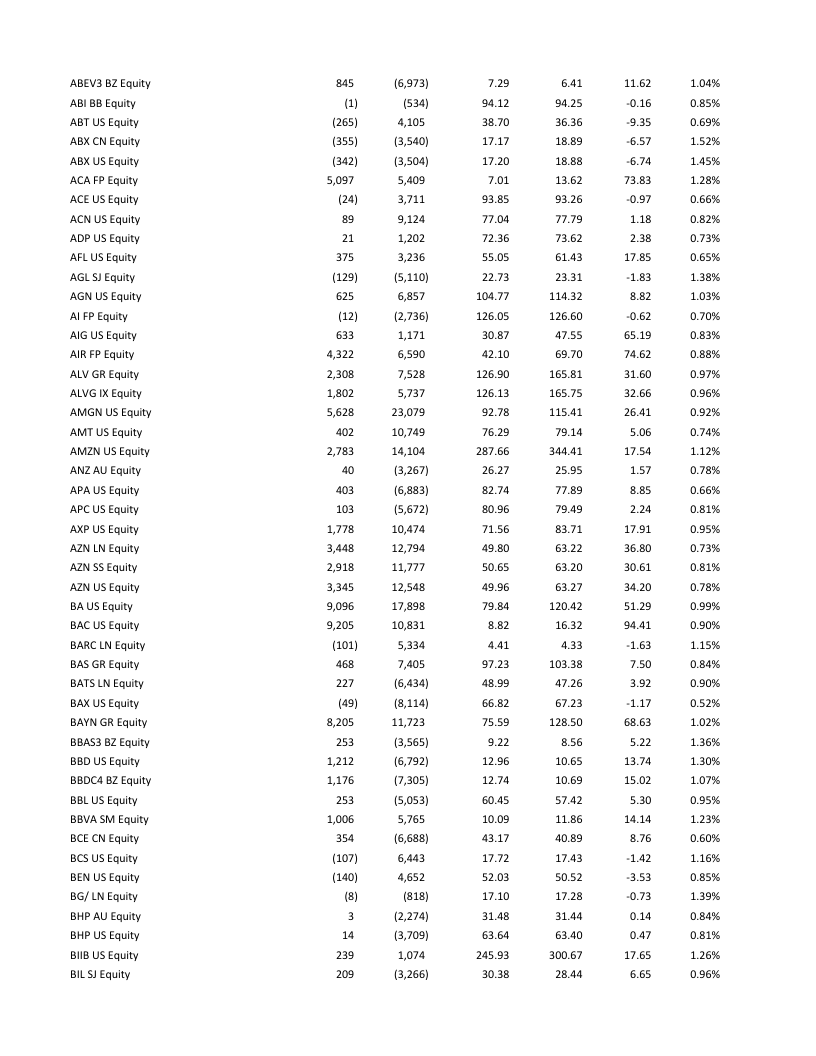 | | | | | | | |
|---|---|---|---|---|---|---|
| ABEV3 BZ Equity | 845 | (6,973) | 7.29 | 6.41 | 11.62 | 1.04% |
| ABI BB Equity | (1) | (534) | 94.12 | 94.25 | -0.16 | 0.85% |
| ABT US Equity | (265) | 4,105 | 38.70 | 36.36 | -9.35 | 0.69% |
| ABX CN Equity | (355) | (3,540) | 17.17 | 18.89 | -6.57 | 1.52% |
| ABX US Equity | (342) | (3,504) | 17.20 | 18.88 | -6.74 | 1.45% |
| ACA FP Equity | 5,097 | 5,409 | 7.01 | 13.62 | 73.83 | 1.28% |
| ACE US Equity | (24) | 3,711 | 93.85 | 93.26 | -0.97 | 0.66% |
| ACN US Equity | 89 | 9,124 | 77.04 | 77.79 | 1.18 | 0.82% |
| ADP US Equity | 21 | 1,202 | 72.36 | 73.62 | 2.38 | 0.73% |
| AFL US Equity | 375 | 3,236 | 55.05 | 61.43 | 17.85 | 0.65% |
| AGL SJ Equity | (129) | (5,110) | 22.73 | 23.31 | -1.83 | 1.38% |
| AGN US Equity | 625 | 6,857 | 104.77 | 114.32 | 8.82 | 1.03% |
| AI FP Equity | (12) | (2,736) | 126.05 | 126.60 | -0.62 | 0.70% |
| AIG US Equity | 633 | 1,171 | 30.87 | 47.55 | 65.19 | 0.83% |
| AIR FP Equity | 4,322 | 6,590 | 42.10 | 69.70 | 74.62 | 0.88% |
| ALV GR Equity | 2,308 | 7,528 | 126.90 | 165.81 | 31.60 | 0.97% |
| ALVG IX Equity | 1,802 | 5,737 | 126.13 | 165.75 | 32.66 | 0.96% |
| AMGN US Equity | 5,628 | 23,079 | 92.78 | 115.41 | 26.41 | 0.92% |
| AMT US Equity | 402 | 10,749 | 76.29 | 79.14 | 5.06 | 0.74% |
| AMZN US Equity | 2,783 | 14,104 | 287.66 | 344.41 | 17.54 | 1.12% |
| ANZ AU Equity | 40 | (3,267) | 26.27 | 25.95 | 1.57 | 0.78% |
| APA US Equity | 403 | (6,883) | 82.74 | 77.89 | 8.85 | 0.66% |
| APC US Equity | 103 | (5,672) | 80.96 | 79.49 | 2.24 | 0.81% |
| AXP US Equity | 1,778 | 10,474 | 71.56 | 83.71 | 17.91 | 0.95% |
| AZN LN Equity | 3,448 | 12,794 | 49.80 | 63.22 | 36.80 | 0.73% |
| AZN SS Equity | 2,918 | 11,777 | 50.65 | 63.20 | 30.61 | 0.81% |
| AZN US Equity | 3,345 | 12,548 | 49.96 | 63.27 | 34.20 | 0.78% |
| BA US Equity | 9,096 | 17,898 | 79.84 | 120.42 | 51.29 | 0.99% |
| BAC US Equity | 9,205 | 10,831 | 8.82 | 16.32 | 94.41 | 0.90% |
| BARC LN Equity | (101) | 5,334 | 4.41 | 4.33 | -1.63 | 1.15% |
| BAS GR Equity | 468 | 7,405 | 97.23 | 103.38 | 7.50 | 0.84% |
| BATS LN Equity | 227 | (6,434) | 48.99 | 47.26 | 3.92 | 0.90% |
| BAX US Equity | (49) | (8,114) | 66.82 | 67.23 | -1.17 | 0.52% |
| BAYN GR Equity | 8,205 | 11,723 | 75.59 | 128.50 | 68.63 | 1.02% |
| BBAS3 BZ Equity | 253 | (3,565) | 9.22 | 8.56 | 5.22 | 1.36% |
| BBD US Equity | 1,212 | (6,792) | 12.96 | 10.65 | 13.74 | 1.30% |
| BBDC4 BZ Equity | 1,176 | (7,305) | 12.74 | 10.69 | 15.02 | 1.07% |
| BBL US Equity | 253 | (5,053) | 60.45 | 57.42 | 5.30 | 0.95% |
| BBVA SM Equity | 1,006 | 5,765 | 10.09 | 11.86 | 14.14 | 1.23% |
| BCE CN Equity | 354 | (6,688) | 43.17 | 40.89 | 8.76 | 0.60% |
| BCS US Equity | (107) | 6,443 | 17.72 | 17.43 | -1.42 | 1.16% |
| BEN US Equity | (140) | 4,652 | 52.03 | 50.52 | -3.53 | 0.85% |
| BG/ LN Equity | (8) | (818) | 17.10 | 17.28 | -0.73 | 1.39% |
| BHP AU Equity | 3 | (2,274) | 31.48 | 31.44 | 0.14 | 0.84% |
| BHP US Equity | 14 | (3,709) | 63.64 | 63.40 | 0.47 | 0.81% |
| BIIB US Equity | 239 | 1,074 | 245.93 | 300.67 | 17.65 | 1.26% |
| BIL SJ Equity | 209 | (3,266) | 30.38 | 28.44 | 6.65 | 0.96% |